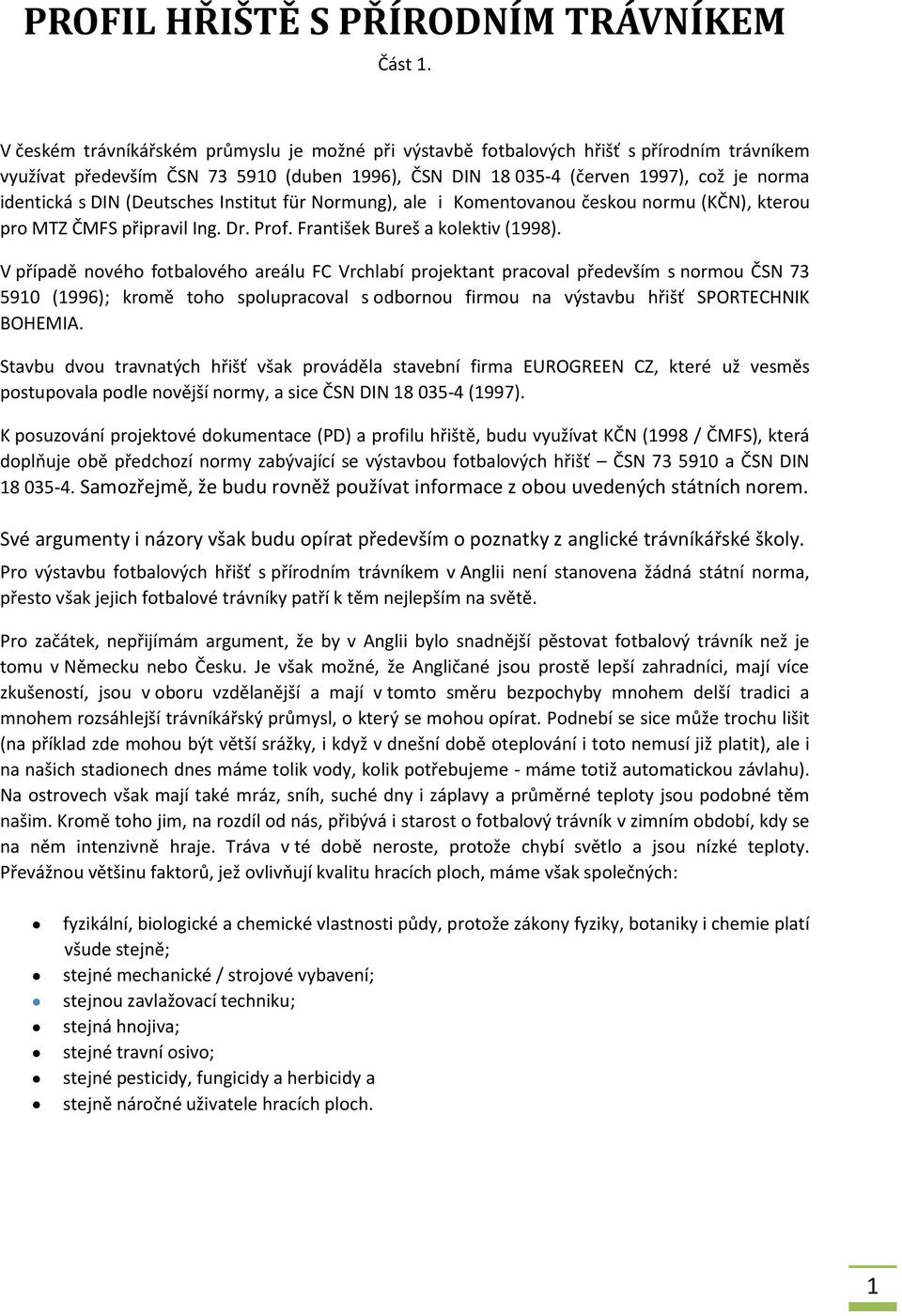 PROFIL HŘIŠTĚ S PŘÍRODNÍM TRÁVNÍKEM

Část 1.

V českém trávníkářském průmyslu je možné při výstavbě fotbalových hřišť s přírodním trávníkem využívat především ČSN 73 5910 (duben 1996), ČSN DIN 18 035-4 (červen 1997), což je norma identická s DIN (Deutsches Institut für Normung), ale i Komentovanou českou normu (KČN), kterou pro MTZ ČMFS připravil Ing. Dr. Prof. František Bureš a kolektiv (1998).

V případě nového fotbalového areálu FC Vrchlabí projektant pracoval především s normou ČSN 73 5910 (1996); kromě toho spolupracoval s odbornou firmou na výstavbu hřišť SPORTECHNIK BOHEMIA.

Stavbu dvou travnatých hřišť však prováděla stavební firma EUROGREEN CZ, které už vesměs postupovala podle novější normy, a sice ČSN DIN 18 035-4 (1997).

K posuzování projektové dokumentace (PD) a profilu hřiště, budu využívat KČN (1998 / ČMFS), která doplňuje obě předchozí normy zabývající se výstavbou fotbalových hřišť – ČSN 73 5910 a ČSN DIN 18 035-4. Samozřejmě, že budu rovněž používat informace z obou uvedených státních norem.

Své argumenty i názory však budu opírat především o poznatky z anglické trávníkářské školy. Pro výstavbu fotbalových hřišť s přírodním trávníkem v Anglii není stanovena žádná státní norma, přesto však jejich fotbalové trávníky patří k těm nejlepším na světě.

Pro začátek, nepřijímám argument, že by v Anglii bylo snadnější pěstovat fotbalový trávník než je tomu v Německu nebo Česku. Je však možné, že Angličané jsou prostě lepší zahradníci, mají více zkušeností, jsou v oboru vzdělanější a mají v tomto směru bezpochyby mnohem delší tradici a mnohem rozsáhlejší trávníkářský průmysl, o který se mohou opírat. Podnebí se sice může trochu lišit (na příklad zde mohou být větší srážky, i když v dnešní době oteplování i toto nemusí již platit), ale i na našich stadionech dnes máme tolik vody, kolik potřebujeme - máme totiž automatickou závlahu). Na ostrovech však mají také mráz, sníh, suché dny i záplavy a průměrné teploty jsou podobné těm našim. Kromě toho jim, na rozdíl od nás, přibývá i starost o fotbalový trávník v zimním období, kdy se na něm intenzivně hraje. Tráva v té době neroste, protože chybí světlo a jsou nízké teploty. Převážnou většinu faktorů, jež ovlivňují kvalitu hracích ploch, máme však společných:

• fyzikální, biologické a chemické vlastnosti půdy, protože zákony fyziky, botaniky i chemie platí všude stejně;
• stejné mechanické / strojové vybavení;
• stejnou zavlažovací techniku;
• stejná hnojiva;
• stejné travní osivo;
• stejné pesticidy, fungicidy a herbicidy a
• stejně náročné uživatele hracích ploch.

1